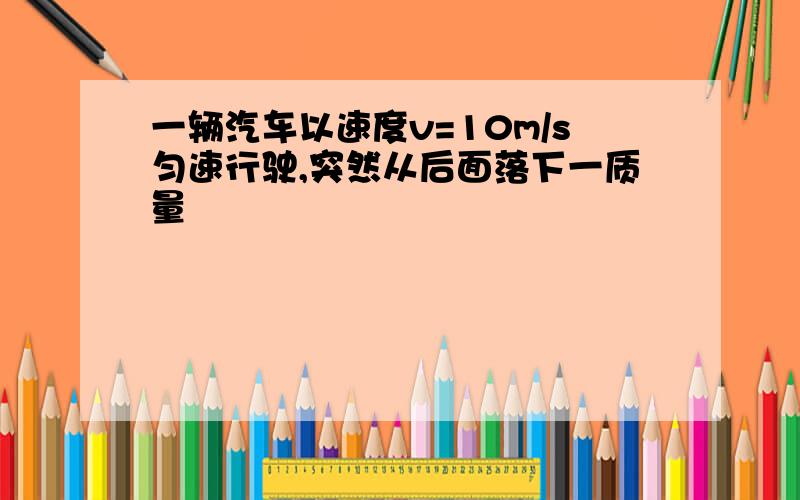 一辆汽车以速度v=10m/s匀速行驶,突然从后面落下一质量